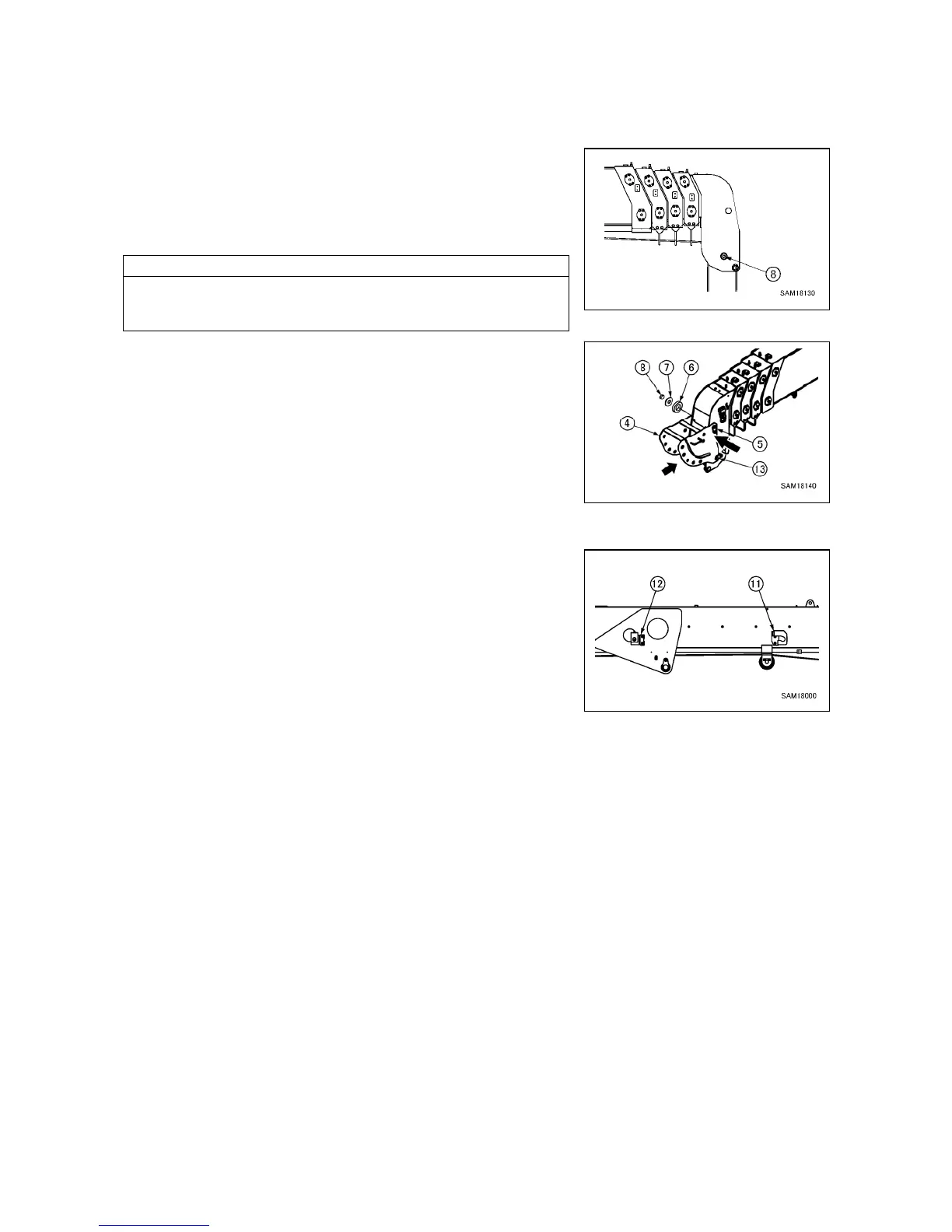 8

SAM18130

8 7 6

4

5

13

SAM18140

12 11

SAM18000